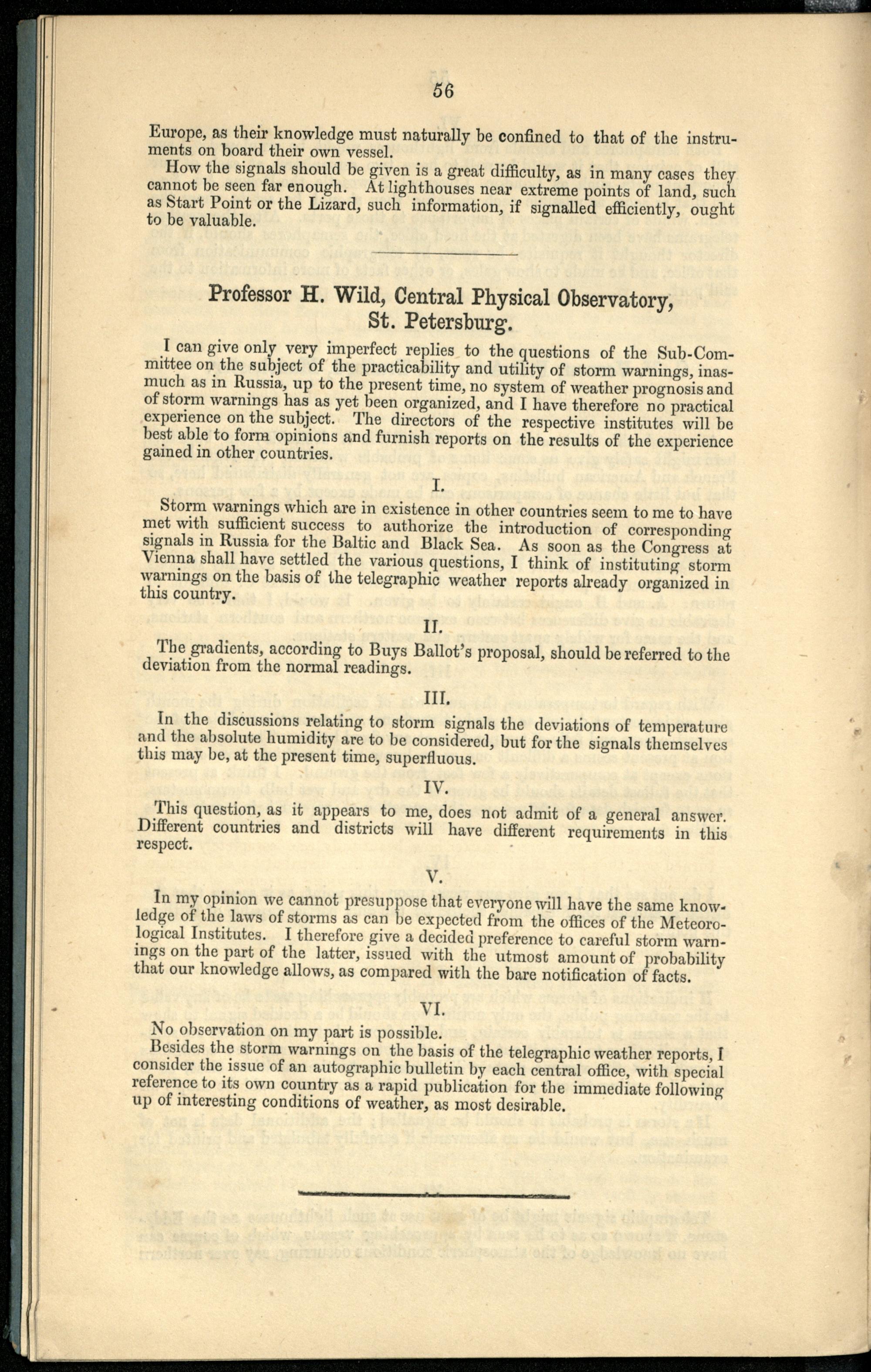 56

Europe, as their knowledge must naturally be confined to that of the instruments on board their own vessel.

How the signals should be given is a great difficulty, as in many cases they cannot be seen far enough. At lighthouses near extreme points of land, such as Start Point or the Lizard, such information, if signalled efficiently, ought to be valuable.

Professor H. Wild, Central Physical Observatory, St. Petersburg.

I can give only very imperfect replies to the questions of the Sub-Committee on the subject of the practicability and utility of storm warnings, inasmuch as in Russia, up to the present time, no system of weather prognosis and of storm warnings has as yet been organized, and I have therefore no practical experience on the subject. The directors of the respective institutes will be best able to form opinions and furnish reports on the results of the experience gained in other countries.

I.

Storm warnings which are in existence in other countries seem to me to have met with sufficient success to authorize the introduction of corresponding signals in Russia for the Baltic and Black Sea. As soon as the Congress at Vienna shall have settled the various questions, I think of instituting storm warnings on the basis of the telegraphic weather reports already organized in this country.

II.

The gradients, according to Buys Ballot's proposal, should be referred to the deviation from the normal readings.

III.

In the discussions relating to storm signals the deviations of temperature and the absolute humidity are to be considered, but for the signals themselves this may be, at the present time, superfluous.

IV.

This question, as it appears to me, does not admit of a general answer. Different countries and districts will have different requirements in this respect.

V.

In my opinion we cannot presuppose that everyone will have the same knowledge of the laws of storms as can be expected from the offices of the Meteorological Institutes. I therefore give a decided preference to careful storm warnings on the part of the latter, issued with the utmost amount of probability that our knowledge allows, as compared with the bare notification of facts.

VI.

No observation on my part is possible.

Besides the storm warnings on the basis of the telegraphic weather reports, I consider the issue of an autographic bulletin by each central office, with special reference to its own country as a rapid publication for the immediate following up of interesting conditions of weather, as most desirable.